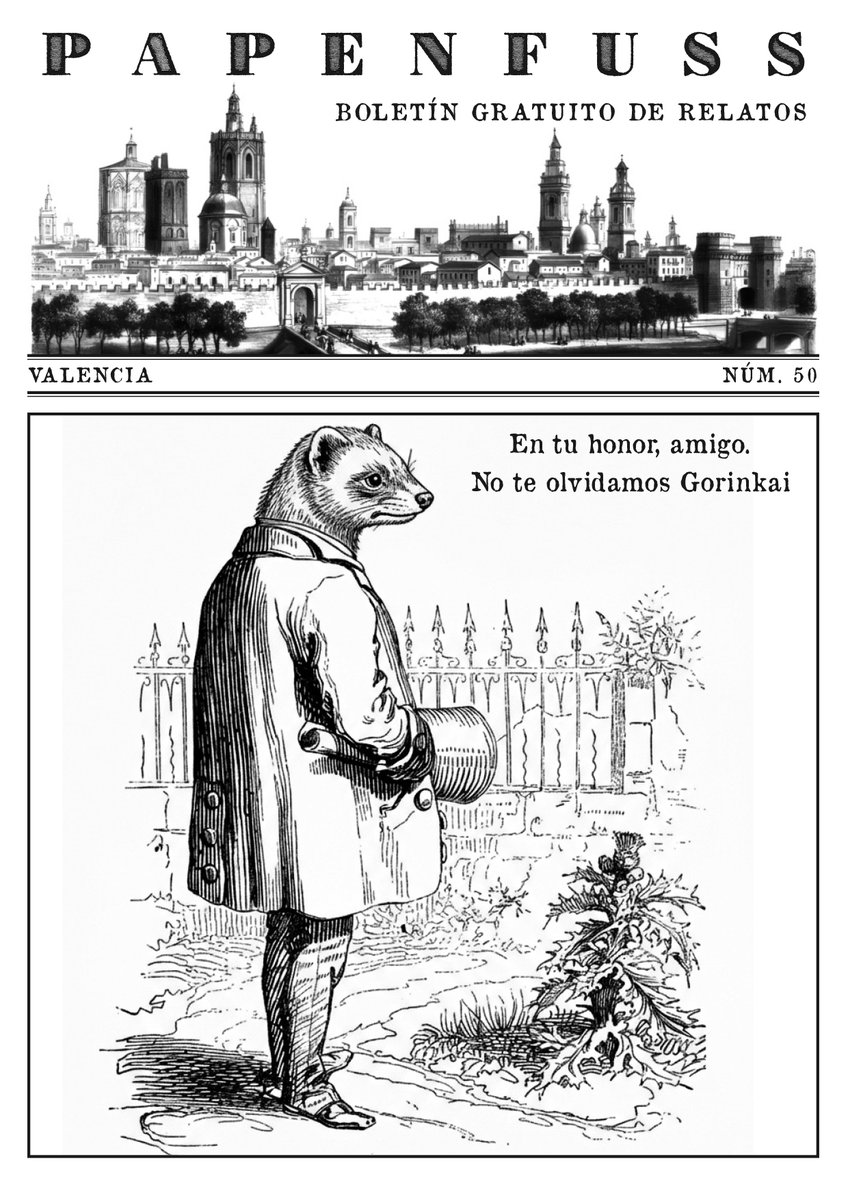 PAPENFUSS

BOLETÍN GRATUITO DE RELATOS

VALENCIA

NÚM. 50

En tu honor, amigo.
No te olvidamos Gorinkai